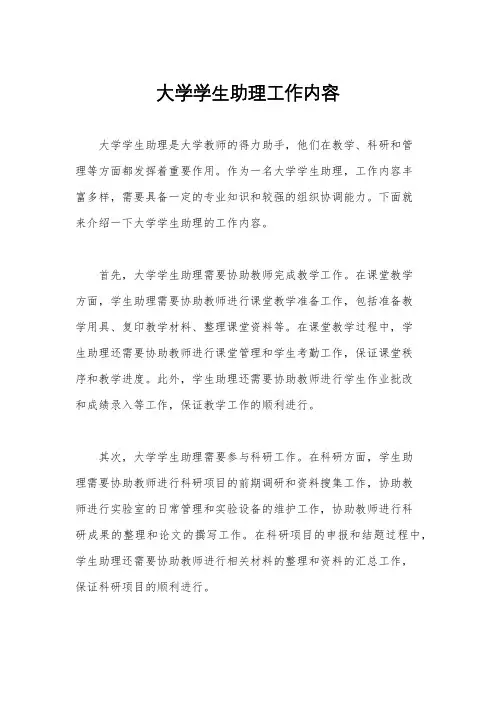 大学学生助理工作内容

大学学生助理是大学教师的得力助手，他们在教学、科研和管理等方面都发挥着重要作用。作为一名大学学生助理，工作内容丰富多样，需要具备一定的专业知识和较强的组织协调能力。下面就来介绍一下大学学生助理的工作内容。

首先，大学学生助理需要协助教师完成教学工作。在课堂教学方面，学生助理需要协助教师进行课堂教学准备工作，包括准备教学用具、复印教学材料、整理课堂资料等。在课堂教学过程中，学生助理还需要协助教师进行课堂管理和学生考勤工作，保证课堂秩序和教学进度。此外，学生助理还需要协助教师进行学生作业批改和成绩录入等工作，保证教学工作的顺利进行。

其次，大学学生助理需要参与科研工作。在科研方面，学生助理需要协助教师进行科研项目的前期调研和资料搜集工作，协助教师进行实验室的日常管理和实验设备的维护工作，协助教师进行科研成果的整理和论文的撰写工作。在科研项目的申报和结题过程中，学生助理还需要协助教师进行相关材料的整理和资料的汇总工作，保证科研项目的顺利进行。